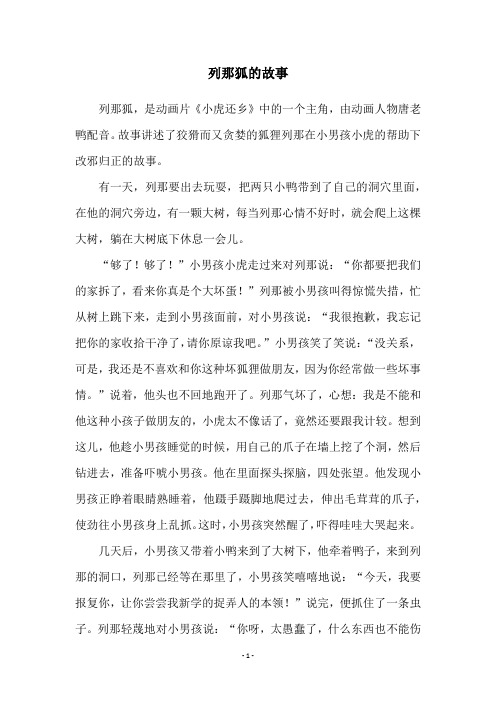 列那狐的故事

列那狐，是动画片《小虎还乡》中的一个主角，由动画人物唐老鸭配音。故事讲述了狡猾而又贪婪的狐狸列那在小男孩小虎的帮助下改邪归正的故事。

有一天，列那要出去玩耍，把两只小鸭带到了自己的洞穴里面，在他的洞穴旁边，有一颗大树，每当列那心情不好时，就会爬上这棵大树，躺在大树底下休息一会儿。

“够了！够了！”小男孩小虎走过来对列那说：“你都要把我们的家拆了，看来你真是个大坏蛋！”列那被小男孩叫得惊慌失措，忙从树上跳下来，走到小男孩面前，对小男孩说：“我很抱歉，我忘记把你的家收拾干净了，请你原谅我吧。”小男孩笑了笑说：“没关系，可是，我还是不喜欢和你这种坏狐狸做朋友，因为你经常做一些坏事情。”说着，他头也不回地跑开了。列那气坏了，心想：我是不能和他这种小孩子做朋友的，小虎太不像话了，竟然还要跟我计较。想到这儿，他趁小男孩睡觉的时候，用自己的爪子在墙上挖了个洞，然后钻进去，准备吓唬小男孩。他在里面探头探脑，四处张望。他发现小男孩正睁着眼睛熟睡着，他蹑手蹑脚地爬过去，伸出毛茸茸的爪子，使劲往小男孩身上乱抓。这时，小男孩突然醒了，吓得哇哇大哭起来。

几天后，小男孩又带着小鸭来到了大树下，他牵着鸭子，来到列那的洞口，列那已经等在那里了，小男孩笑嘻嘻地说：“今天，我要报复你，让你尝尝我新学的捉弄人的本领！”说完，便抓住了一条虫子。列那轻蔑地对小男孩说：“你呀，太愚蠢了，什么东西也不能伤

- 1 -